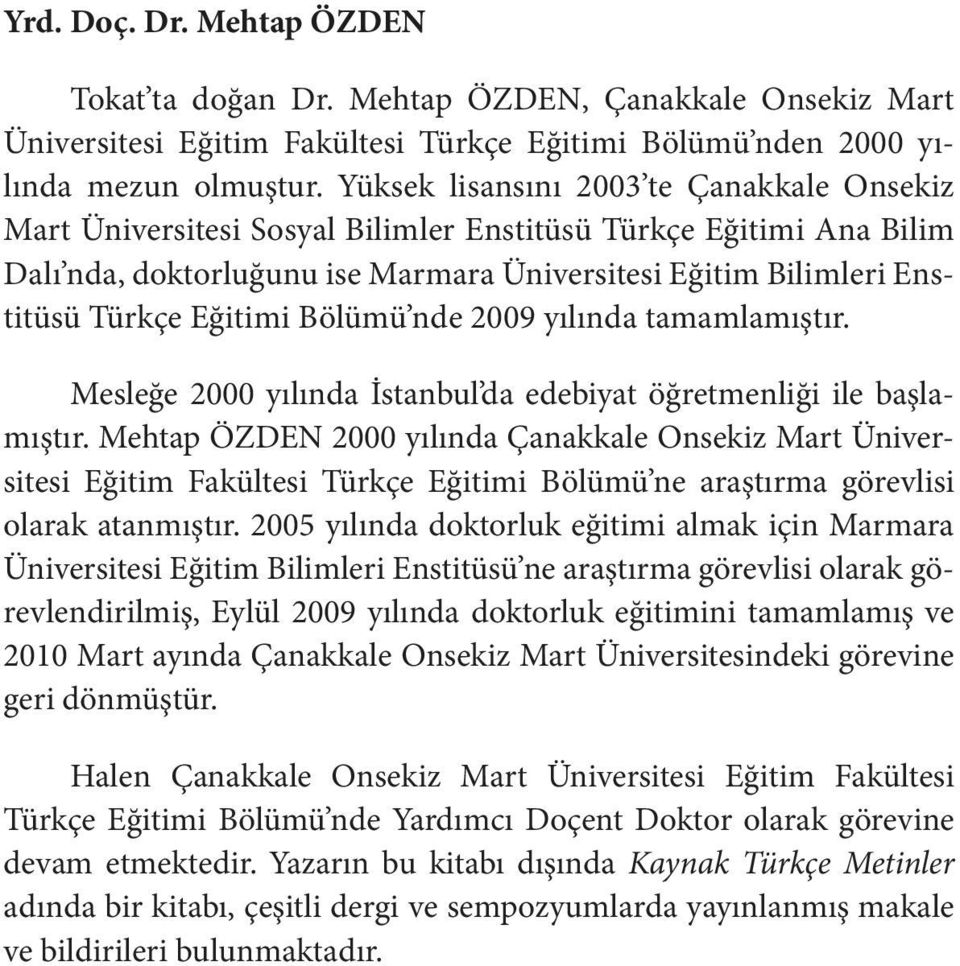 Yrd. Doç. Dr. Mehtap ÖZDEN

Tokat'ta doğan Dr. Mehtap ÖZDEN, Çanakkale Onsekiz Mart Üniversitesi Eğitim Fakültesi Türkçe Eğitimi Bölümü'nden 2000 yılında mezun olmuştur. Yüksek lisansını 2003'te Çanakkale Onsekiz Mart Üniversitesi Sosyal Bilimler Enstitüsü Türkçe Eğitimi Ana Bilim Dalı'nda, doktorluğunu ise Marmara Üniversitesi Eğitim Bilimleri Enstitüsü Türkçe Eğitimi Bölümü'nde 2009 yılında tamamlamıştır.

Mesleğe 2000 yılında İstanbul'da edebiyat öğretmenliği ile başlamıştır. Mehtap ÖZDEN 2000 yılında Çanakkale Onsekiz Mart Üniversitesi Eğitim Fakültesi Türkçe Eğitimi Bölümü'ne araştırma görevlisi olarak atanmıştır. 2005 yılında doktorluk eğitimi almak için Marmara Üniversitesi Eğitim Bilimleri Enstitüsü'ne araştırma görevlisi olarak görevlendirilmiş, Eylül 2009 yılında doktorluk eğitimini tamamlamış ve 2010 Mart ayında Çanakkale Onsekiz Mart Üniversitesindeki görevine geri dönmüştür.

Halen Çanakkale Onsekiz Mart Üniversitesi Eğitim Fakültesi Türkçe Eğitimi Bölümü'nde Yardımcı Doçent Doktor olarak görevine devam etmektedir. Yazarın bu kitabı dışında Kaynak Türkçe Metinler adında bir kitabı, çeşitli dergi ve sempozyumlarda yayınlanmış makale ve bildirileri bulunmaktadır.